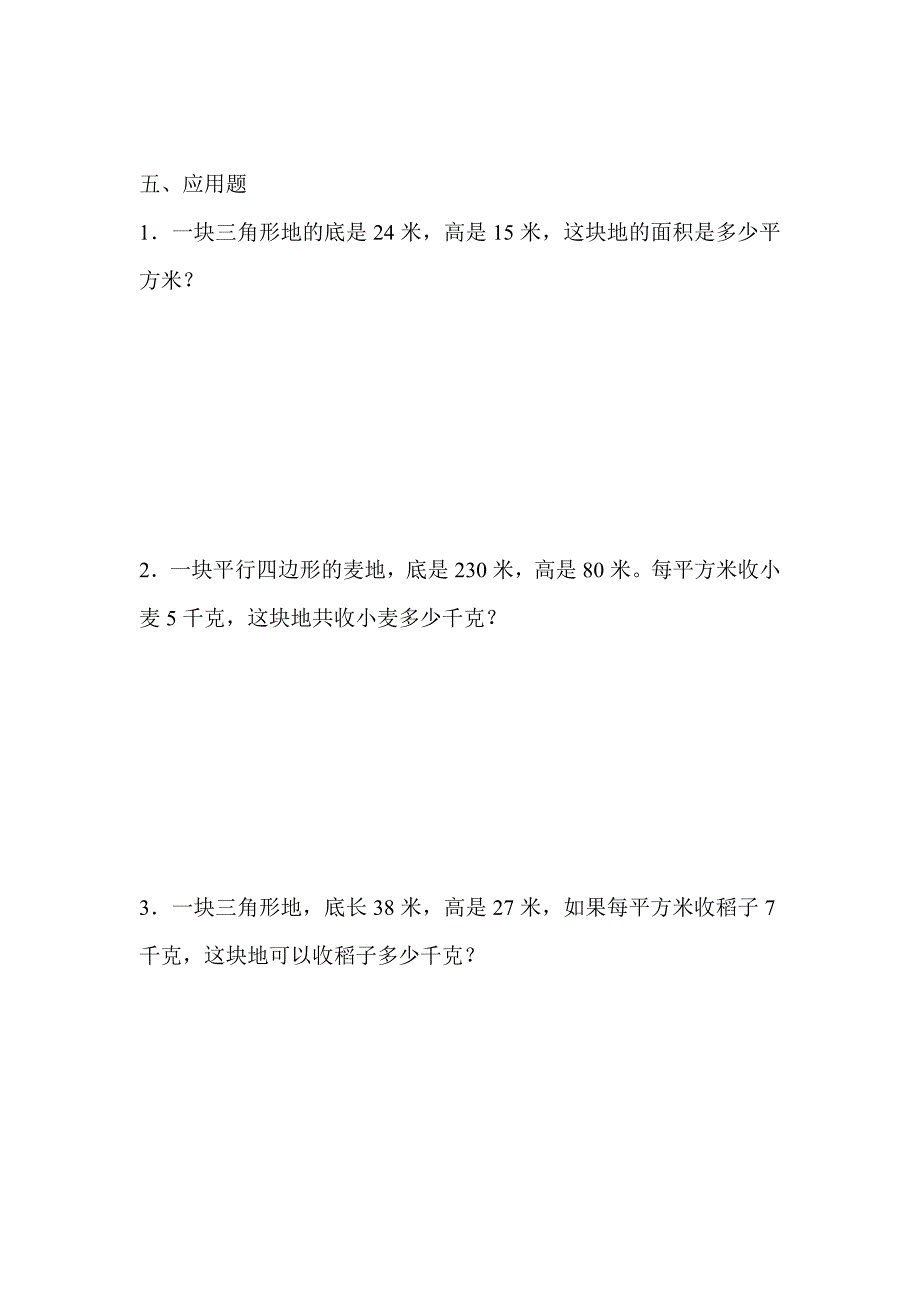 五、应用题

1．一块三角形地的底是 24 米，高是 15 米，这块地的面积是多少平方米？

2．一块平行四边形的麦地，底是 230 米，高是 80 米。每平方米收小麦 5 千克，这块地共收小麦多少千克？

3．一块三角形地，底长 38 米，高是 27 米，如果每平方米收稻子 7 千克，这块地可以收稻子多少千克？